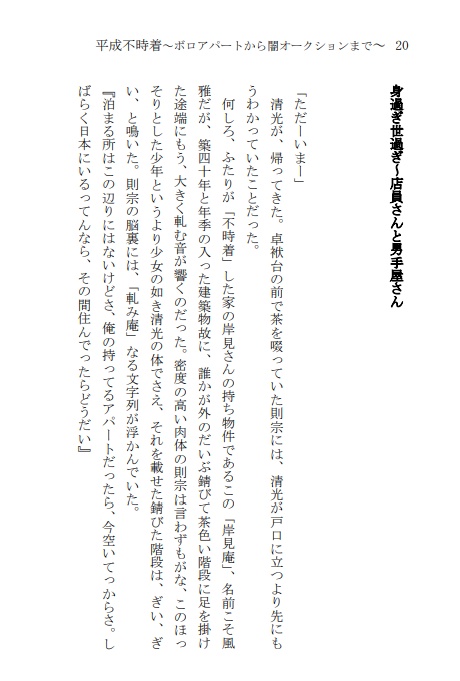 平成不時着～ボロアパートから闇オークションまで～　20

身過ぎ世過ぎ～店員さんと男手屋さん

「ただーいまー」

清光が、帰ってきた。卓袱台の前で茶を啜っていた則宗には、清光が戸口に立つより先にもうわかっていたことだった。

何しろ、ふたりが「不時着」した家の岸見さんの持ち物件であるこの「岸見庵」、名前こそ風雅だが、築四十年と年季の入った建築物故に、誰かが外のだいぶ錆びて茶色い階段に足を掛けた途端にもう、大きく軋む音が響くのだった。密度の高い肉体の則宗は言わずもがな、このほっそりとした少年というより少女の如き清光の体でさえ、それを載せた錆びた階段は、ぎい、ぎい、と鳴いた。則宗の脳裏には、「軋み庵」なる文字列が浮かんでいた。

『泊まる所はこの辺りにはないけどさ、俺の持ってるアパートだったら、今空いてっからさ。しばらく日本にいるってんなら、その間住んでったらどうだい』